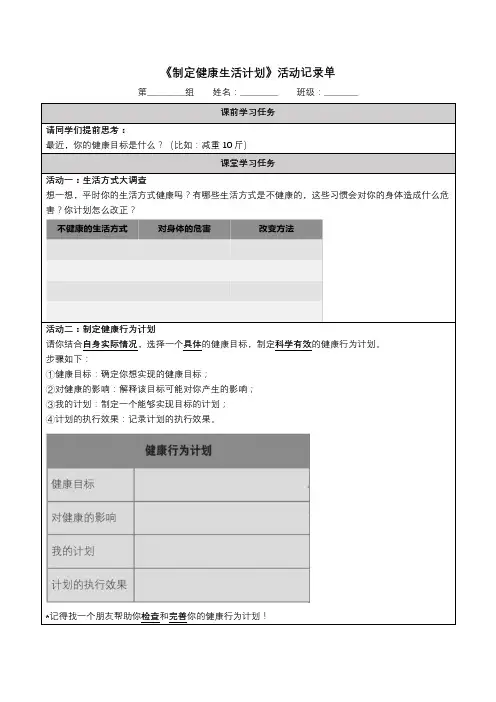 《制定健康生活计划》活动记录单

第________组　姓名：________　班级：________

课前学习任务

请同学们提前思考：
最近，你的健康目标是什么？（比如：减重10斤）

课堂学习任务

活动一：生活方式大调查
想一想，平时你的生活方式健康吗？有哪些生活方式是不健康的，这些习惯会对你的身体造成什么危害？你计划怎么改正？

| 不健康的生活方式 | 对身体的危害 | 改变方法 |
|---|---|---|
| | | |
| | | |
| | | |
| | | |

活动二：制定健康行为计划
请你结合自身实际情况，选择一个具体的健康目标，制定科学有效的健康行为计划。
步骤如下：
①健康目标：确定你想实现的健康目标；
②对健康的影响：解释该目标可能对你产生的影响；
③我的计划：制定一个能够实现目标的计划；
④计划的执行效果：记录计划的执行效果。

| 健康行为计划 | |
|---|---|
| 健康目标 | |
| 对健康的影响 | |
| 我的计划 | |
| 计划的执行效果 | |

*记得找一个朋友帮助你检查和完善你的健康行为计划！